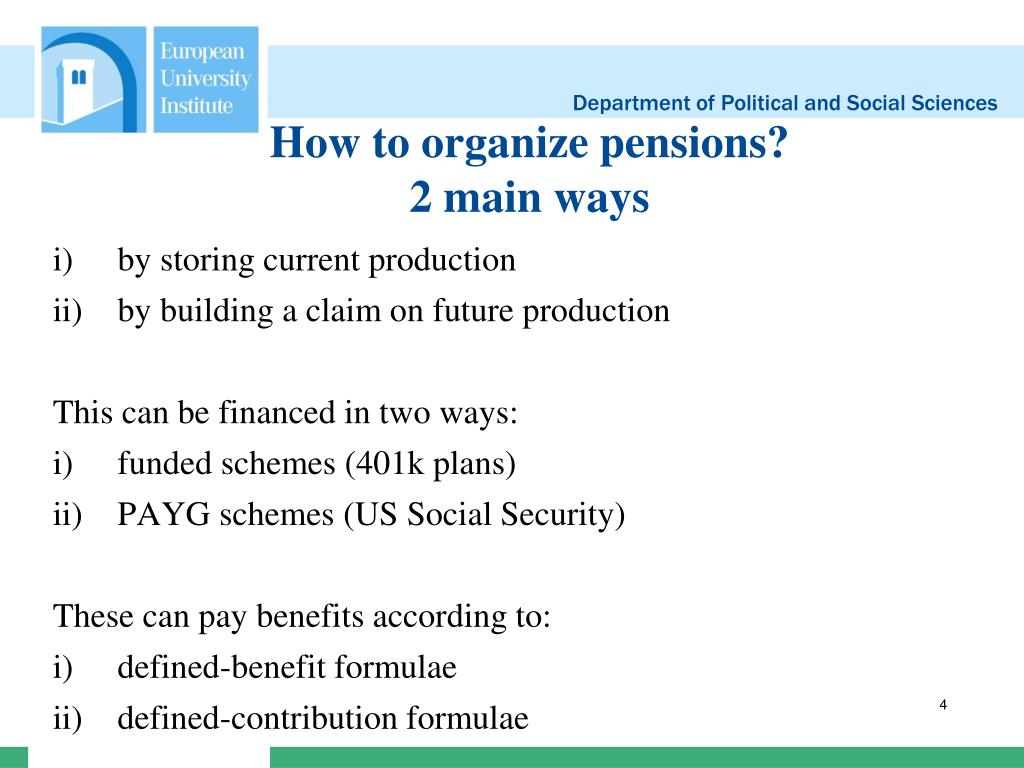 European
University
Institute

Department of Political and Social Sciences

How to organize pensions?
2 main ways

i) by storing current production
ii) by building a claim on future production

This can be financed in two ways:
i) funded schemes (401k plans)
ii) PAYG schemes (US Social Security)

These can pay benefits according to:
i) defined-benefit formulae
ii) defined-contribution formulae

4